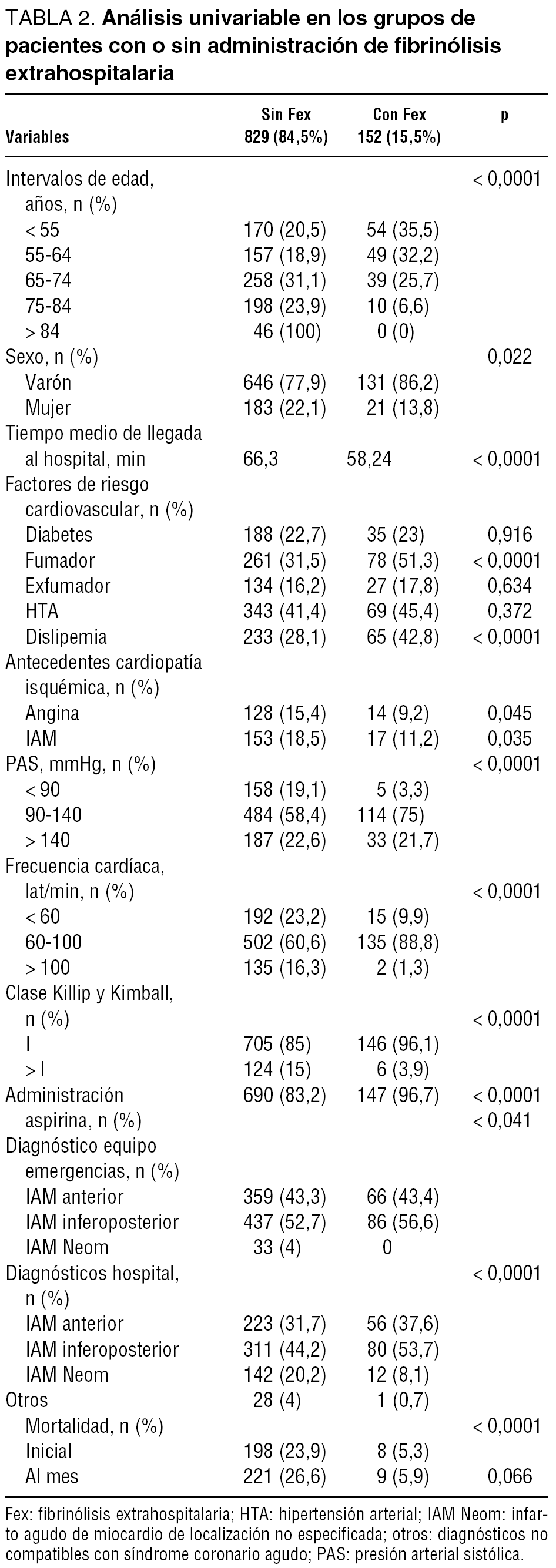 TABLA 2. **Análisis univariable en los grupos de pacientes con o sin administración de fibrinólisis extrahospitalaria**

| Variables | Sin Fex 829 (84,5%) | Con Fex 152 (15,5%) | p |
|---|---|---|---|
| Intervalos de edad, años, n (%) | | | < 0,0001 |
| < 55 | 170 (20,5) | 54 (35,5) | |
| 55-64 | 157 (18,9) | 49 (32,2) | |
| 65-74 | 258 (31,1) | 39 (25,7) | |
| 75-84 | 198 (23,9) | 10 (6,6) | |
| > 84 | 46 (100) | 0 (0) | |
| Sexo, n (%) | | | 0,022 |
| Varón | 646 (77,9) | 131 (86,2) | |
| Mujer | 183 (22,1) | 21 (13,8) | |
| Tiempo medio de llegada al hospital, min | 66,3 | 58,24 | < 0,0001 |
| Factores de riesgo cardiovascular, n (%) | | | |
| Diabetes | 188 (22,7) | 35 (23) | 0,916 |
| Fumador | 261 (31,5) | 78 (51,3) | < 0,0001 |
| Exfumador | 134 (16,2) | 27 (17,8) | 0,634 |
| HTA | 343 (41,4) | 69 (45,4) | 0,372 |
| Dislipemia | 233 (28,1) | 65 (42,8) | < 0,0001 |
| Antecedentes cardiopatía isquémica, n (%) | | | |
| Angina | 128 (15,4) | 14 (9,2) | 0,045 |
| IAM | 153 (18,5) | 17 (11,2) | 0,035 |
| PAS, mmHg, n (%) | | | < 0,0001 |
| < 90 | 158 (19,1) | 5 (3,3) | |
| 90-140 | 484 (58,4) | 114 (75) | |
| > 140 | 187 (22,6) | 33 (21,7) | |
| Frecuencia cardíaca, lat/min, n (%) | | | < 0,0001 |
| < 60 | 192 (23,2) | 15 (9,9) | |
| 60-100 | 502 (60,6) | 135 (88,8) | |
| > 100 | 135 (16,3) | 2 (1,3) | |
| Clase Killip y Kimball, n (%) | | | < 0,0001 |
| I | 705 (85) | 146 (96,1) | |
| > I | 124 (15) | 6 (3,9) | |
| Administración | 690 (83,2) | 147 (96,7) | < 0,0001 |
| aspirina, n (%) | | | < 0,041 |
| Diagnóstico equipo emergencias, n (%) | | | |
| IAM anterior | 359 (43,3) | 66 (43,4) | |
| IAM inferoposterior | 437 (52,7) | 86 (56,6) | |
| IAM Neom | 33 (4) | 0 | |
| Diagnósticos hospital, n (%) | | | < 0,0001 |
| IAM anterior | 223 (31,7) | 56 (37,6) | |
| IAM inferoposterior | 311 (44,2) | 80 (53,7) | |
| IAM Neom | 142 (20,2) | 12 (8,1) | |
| Otros | 28 (4) | 1 (0,7) | |
| Mortalidad, n (%) | | | < 0,0001 |
| Inicial | 198 (23,9) | 8 (5,3) | |
| Al mes | 221 (26,6) | 9 (5,9) | 0,066 |

Fex: fibrinólisis extrahospitalaria; HTA: hipertensión arterial; IAM Neom: infarto agudo de miocardio de localización no especificada; otros: diagnósticos no compatibles con síndrome coronario agudo; PAS: presión arterial sistólica.